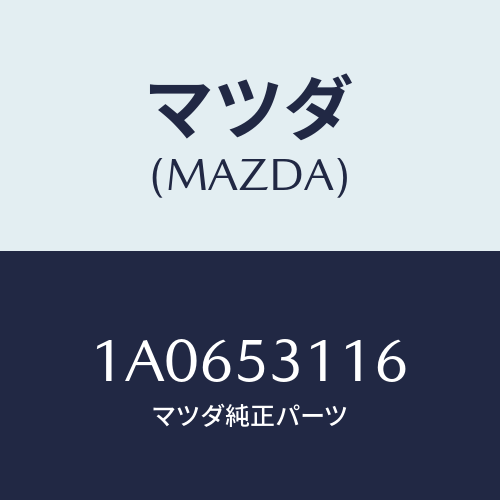 マツダ
(MAZDA)

1A0653116
マツダ純正パーツ